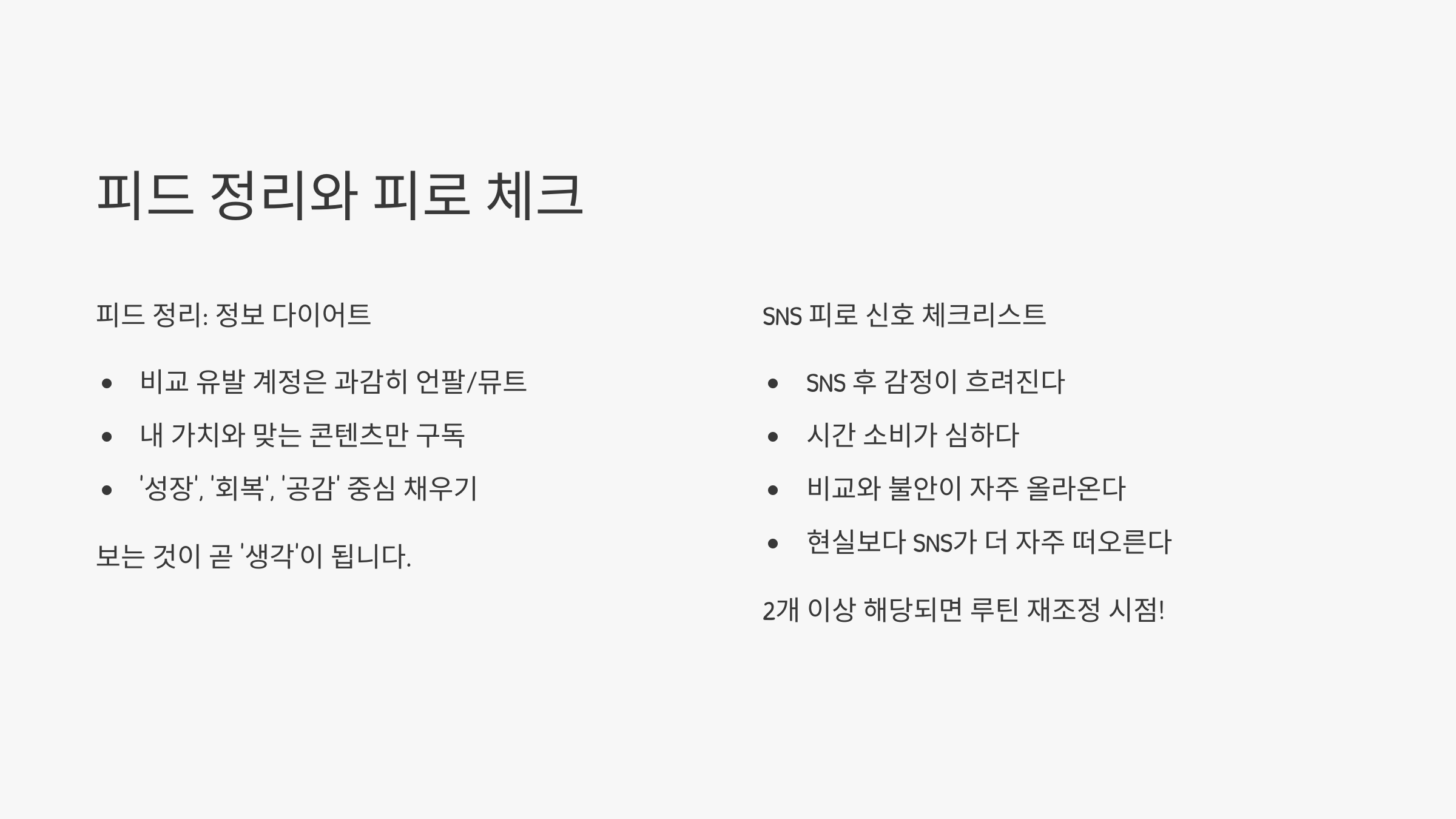 피드 정리와 피로 체크

피드 정리: 정보 다이어트

• 비교 유발 계정은 과감히 언팔/뮤트
• 내 가치와 맞는 콘텐츠만 구독
• '성장', '회복', '공감' 중심 채우기

보는 것이 곧 '생각'이 됩니다.

SNS 피로 신호 체크리스트

• SNS 후 감정이 흐려진다
• 시간 소비가 심하다
• 비교와 불안이 자주 올라온다
• 현실보다 SNS가 더 자주 떠오른다

2개 이상 해당되면 루틴 재조정 시점!